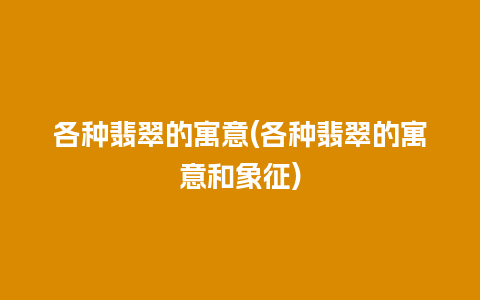 各种翡翠的寓意(各种翡翠的寓意和象征)